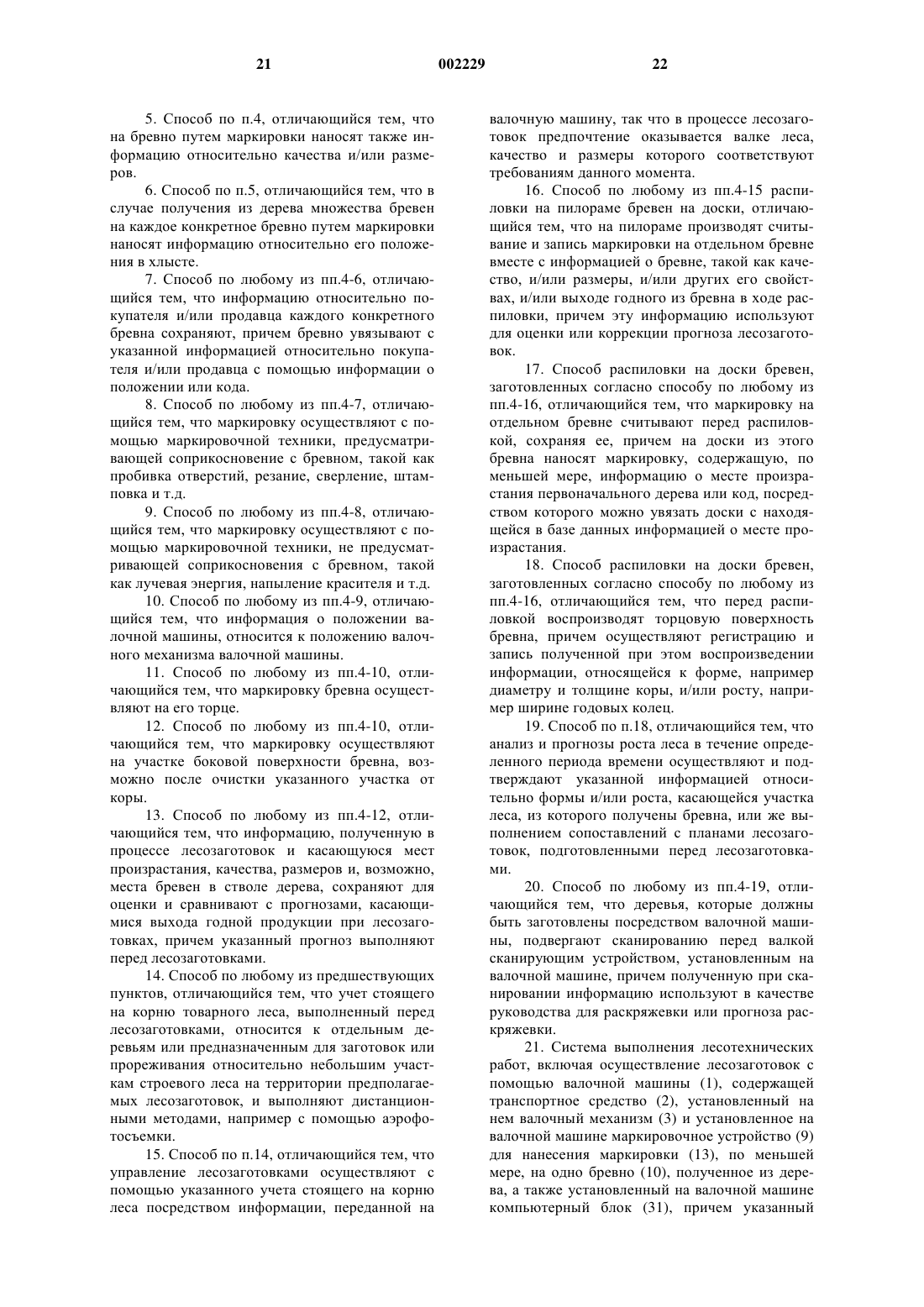 21

002229

22

5. Способ по п.4, отличающийся тем, что на бревно путем маркировки наносят также информацию относительно качества и/или размеров.

6. Способ по п.5, отличающийся тем, что в случае получения из дерева множества бревен на каждое конкретное бревно путем маркировки наносят информацию относительно его положения в хлысте.

7. Способ по любому из пп.4-6, отличающийся тем, что информацию относительно покупателя и/или продавца каждого конкретного бревна сохраняют, причем бревно увязывают с указанной информацией относительно покупателя и/или продавца с помощью информации о положении или кода.

8. Способ по любому из пп.4-7, отличающийся тем, что маркировку осуществляют с помощью маркировочной техники, предусматривающей соприкосновение с бревном, такой как пробивка отверстий, резание, сверление, штамповка и т.д.

9. Способ по любому из пп.4-8, отличающийся тем, что маркировку осуществляют с помощью маркировочной техники, не предусматривающей соприкосновения с бревном, такой как лучевая энергия, напыление красителя и т.д.

10. Способ по любому из пп.4-9, отличающийся тем, что информация о положении валочной машины, относится к положению валочного механизма валочной машины.

11. Способ по любому из пп.4-10, отличающийся тем, что маркировку бревна осуществляют на его торце.

12. Способ по любому из пп.4-10, отличающийся тем, что маркировку осуществляют на участке боковой поверхности бревна, возможно после очистки указанного участка от коры.

13. Способ по любому из пп.4-12, отличающийся тем, что информацию, полученную в процессе лесозаготовок и касающуюся мест произрастания, качества, размеров и, возможно, места бревен в стволе дерева, сохраняют для оценки и сравнивают с прогнозами, касающимися выхода годной продукции при лесозаготовках, причем указанный прогноз выполняют перед лесозаготовками.

14. Способ по любому из предшествующих пунктов, отличающийся тем, что учет стоящего на корню товарного леса, выполненный перед лесозаготовками, относится к отдельным деревьям или предназначенным для заготовок или прореживания относительно небольшим участкам строевого леса на территории предполагаемых лесозаготовок, и выполняют дистанционными методами, например с помощью аэрофотосъемки.

15. Способ по п.14, отличающийся тем, что управление лесозаготовками осуществляют с помощью указанного учета стоящего на корню леса посредством информации, переданной на валочную машину, так что в процессе лесозаготовок предпочтение оказывается валке леса, качество и размеры которого соответствуют требованиям данного момента.

16. Способ по любому из пп.4-15 распиловки на пилораме бревен на доски, отличающийся тем, что на пилораме производят считывание и запись маркировки на отдельном бревне вместе с информацией о бревне, такой как качество, и/или размеры, и/или других его свойствах, и/или выходе годного из бревна в ходе распиловки, причем эту информацию используют для оценки или коррекции прогноза лесозаготовок.

17. Способ распиловки на доски бревен, заготовленных согласно способу по любому из пп.4-16, отличающийся тем, что маркировку на отдельном бревне считывают перед распиловкой, сохраняя ее, причем на доски из этого бревна наносят маркировку, содержащую, по меньшей мере, информацию о месте произрастания первоначального дерева или код, посредством которого можно увязать доски с находящейся в базе данных информацией о месте произрастания.

18. Способ распиловки на доски бревен, заготовленных согласно способу по любому из пп.4-16, отличающийся тем, что перед распиловкой воспроизводят торцовую поверхность бревна, причем осуществляют регистрацию и запись полученной при этом воспроизведении информации, относящейся к форме, например диаметру и толщине коры, и/или росту, например ширине годовых колец.

19. Способ по п.18, отличающийся тем, что анализ и прогнозы роста леса в течение определенного периода времени осуществляют и подтверждают указанной информацией относительно формы и/или роста, касающейся участка леса, из которого получены бревна, или же выполнением сопоставлений с планами лесозаготовок, подготовленными перед лесозаготовками.

20. Способ по любому из пп.4-19, отличающийся тем, что деревья, которые должны быть заготовлены посредством валочной машины, подвергают сканированию перед валкой сканирующим устройством, установленным на валочной машине, причем полученную при сканировании информацию используют в качестве руководства для раскряжевки или прогноза раскряжевки.

21. Система выполнения лесотехнических работ, включая осуществление лесозаготовок с помощью валочной машины (1), содержащей транспортное средство (2), установленный на нем валочный механизм (3) и установленное на валочной машине маркировочное устройство (9) для нанесения маркировки (13), по меньшей мере, на одно бревно (10), полученное из дерева, а также установленный на валочной машине компьютерный блок (31), причем указанный